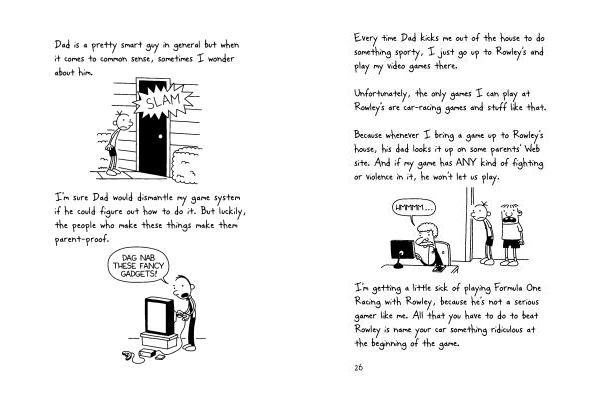 Dad is a pretty smart guy in general but when it comes to common sense, sometimes I wonder about him.

SLAM

I'm sure Dad would dismantle my game system if he could figure out how to do it. But luckily, the people who make these things make them parent-proof.

DAG NAB THESE FANCY GADGETS!

Every time Dad kicks me out of the house to do something sporty, I just go up to Rowley's and play my video games there.

Unfortunately, the only games I can play at Rowley's are car-racing games and stuff like that.

Because whenever I bring a game up to Rowley's house, his dad looks it up on some parents' Web site. And if my game has ANY kind of fighting or violence in it, he won't let us play.

HMMMM...

I'm getting a little sick of playing Formula One Racing with Rowley, because he's not a serious gamer like me. All that you have to do to beat Rowley is name your car something ridiculous at the beginning of the game.

26